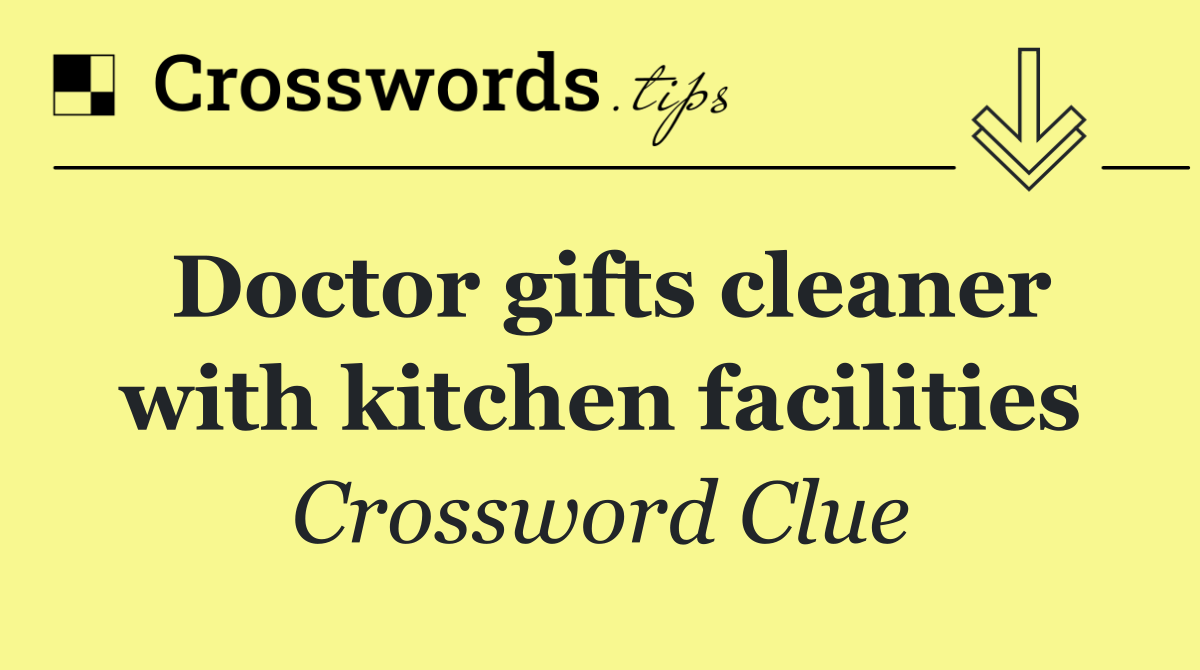 Crosswords.tips

Doctor gifts cleaner with kitchen facilities

Crossword Clue